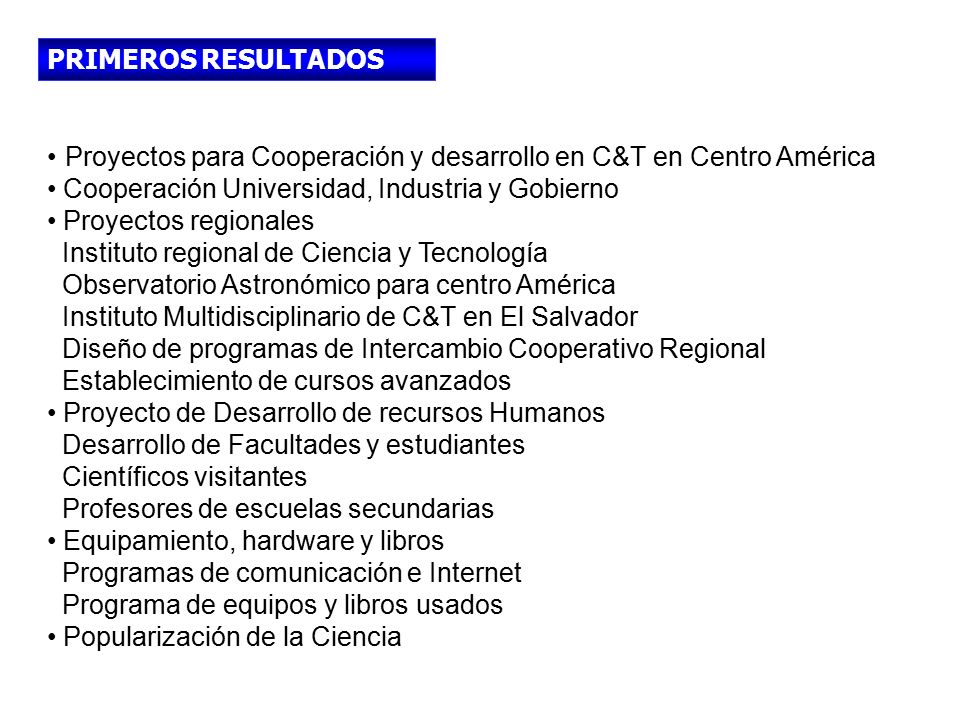 PRIMEROS RESULTADOS

• Proyectos para Cooperación y desarrollo en C&T en Centro América
• Cooperación Universidad, Industria y Gobierno
• Proyectos regionales
Instituto regional de Ciencia y Tecnología
Observatorio Astronómico para centro América
Instituto Multidisciplinario de C&T en El Salvador
Diseño de programas de Intercambio Cooperativo Regional
Establecimiento de cursos avanzados
• Proyecto de Desarrollo de recursos Humanos
Desarrollo de Facultades y estudiantes
Científicos visitantes
Profesores de escuelas secundarias
• Equipamiento, hardware y libros
Programas de comunicación e Internet
Programa de equipos y libros usados
• Popularización de la Ciencia